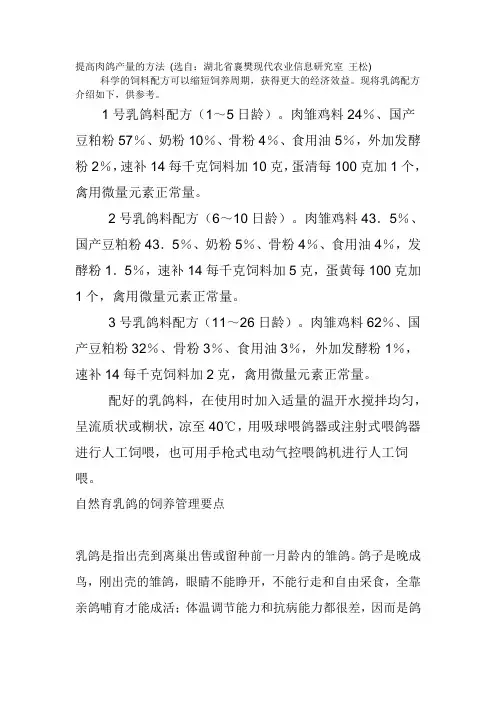 提高肉鸽产量的方法 (选自：湖北省襄樊现代农业信息研究室 王松)

科学的饲料配方可以缩短饲养周期，获得更大的经济效益。现将乳鸽配方介绍如下，供参考。

1 号乳鸽料配方（1～5 日龄）。肉雏鸡料 24%、国产豆粕粉 57%、奶粉 10%、骨粉 4%、食用油 5%，外加发酵粉 2%，速补 14 每千克饲料加 10 克，蛋清每 100 克加 1 个，禽用微量元素正常量。

2 号乳鸽料配方（6～10 日龄）。肉雏鸡料 43．5%、国产豆粕粉 43．5%、奶粉 5%、骨粉 4%、食用油 4%，发酵粉 1．5%，速补 14 每千克饲料加 5 克，蛋黄每 100 克加 1 个，禽用微量元素正常量。

3 号乳鸽料配方（11～26 日龄）。肉雏鸡料 62%、国产豆粕粉 32%、骨粉 3%、食用油 3%，外加发酵粉 1%，速补 14 每千克饲料加 2 克，禽用微量元素正常量。

配好的乳鸽料，在使用时加入适量的温开水搅拌均匀，呈流质状或糊状，凉至 40℃，用吸球喂鸽器或注射式喂鸽器进行人工饲喂，也可用手枪式电动气控喂鸽机进行人工饲喂。

自然育乳鸽的饲养管理要点

乳鸽是指出壳到离巢出售或留种前一月龄内的雏鸽。鸽子是晚成鸟，刚出壳的雏鸽，眼睛不能睁开，不能行走和自由采食，全靠亲鸽哺育才能成活；体温调节能力和抗病能力都很差，因而是鸽